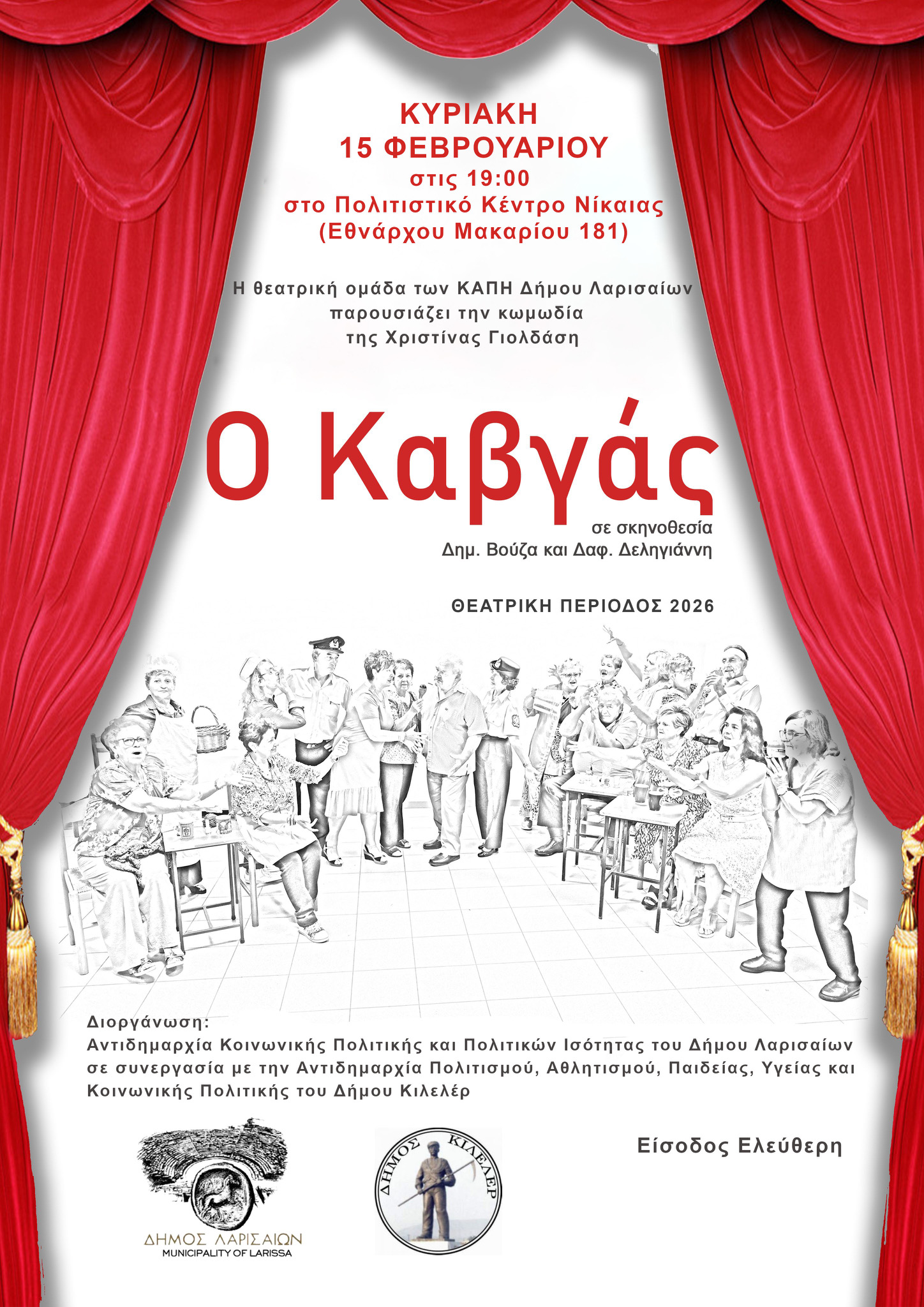 ΚΥΡΙΑΚΗ
15 ΦΕΒΡΟΥΑΡΙΟΥ
στις 19:00
στο Πολιτιστικό Κέντρο Νίκαιας
(Εθνάρχου Μακαρίου 181)

Η θεατρική ομάδα των ΚΑΠΗ Δήμου Λαρισαίων παρουσιάζει την κωμωδία της Χριστίνας Γιολδάση

Ο Καβγάς

σε σκηνοθεσία
Δημ. Βούζα και Δαφ. Δεληγιάννη

ΘΕΑΤΡΙΚΗ ΠΕΡΙΟΔΟΣ 2026

Διοργάνωση:
Αντιδημαρχία Κοινωνικής Πολιτικής και Πολιτικών Ισότητας του Δήμου Λαρισαίων σε συνεργασία με την Αντιδημαρχία Πολιτισμού, Αθλητισμού, Παιδείας, Υγείας και Κοινωνικής Πολιτικής του Δήμου Κιλελέρ

ΔΗΜΟΣ ΛΑΡΙΣΑΙΩΝ
MUNICIPALITY OF LARISSA

ΔΗΜΟΣ ΚΙΛΕΛΕΡ

Είσοδος Ελεύθερη